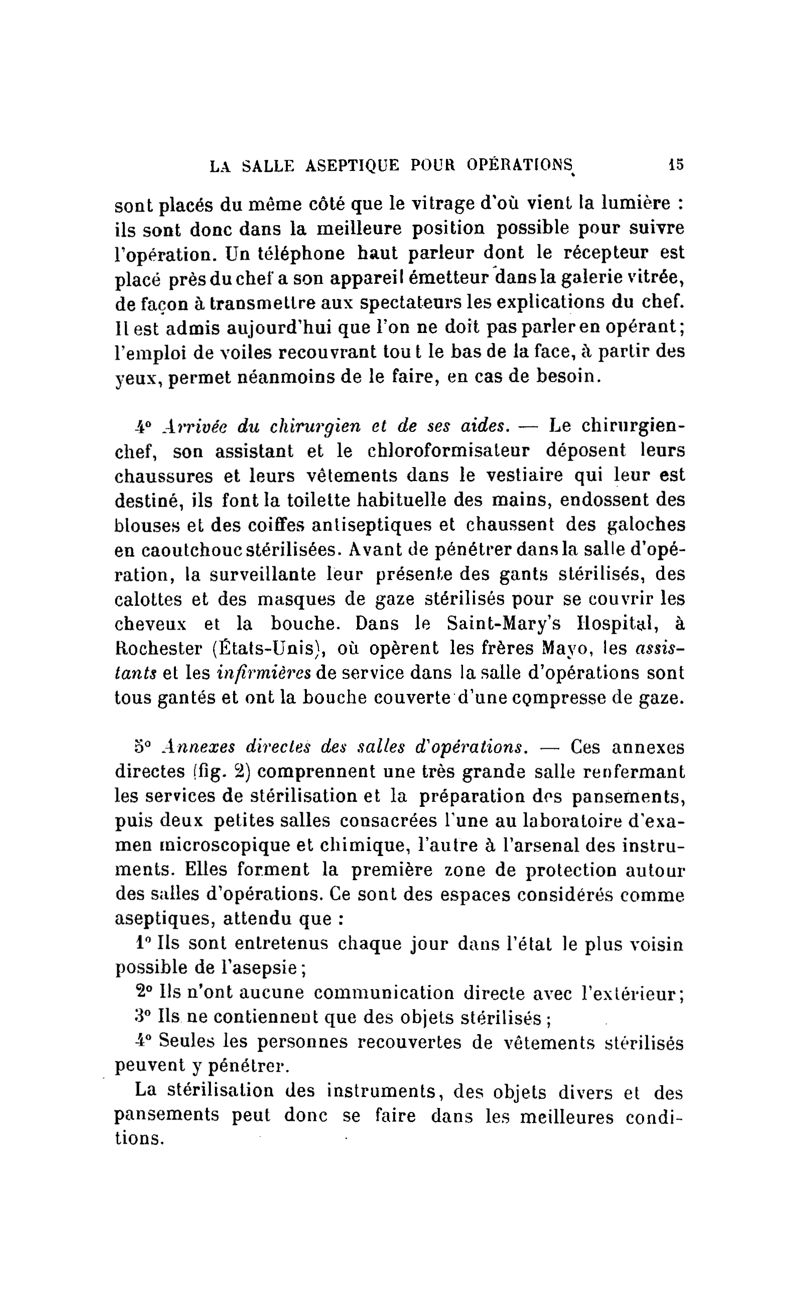 LA SALLE ASEPTIQUE POUR OPÉRATIONS 15

sont placés du même côté que le vitrage d'où vient la lumière : ils sont donc dans la meilleure position possible pour suivre l'opération. Un téléphone haut parleur dont le récepteur est placé près du chef a son appareil émetteur dans la galerie vitrée, de façon à transmettre aux spectateurs les explications du chef. Il est admis aujourd'hui que l'on ne doit pas parler en opérant; l'emploi de voiles recouvrant tout le bas de la face, à partir des yeux, permet néanmoins de le faire, en cas de besoin.

4° Arrivée du chirurgien et de ses aides. — Le chirurgien-chef, son assistant et le chloroformisateur déposent leurs chaussures et leurs vêtements dans le vestiaire qui leur est destiné, ils font la toilette habituelle des mains, endossent des blouses et des coiffes antiseptiques et chaussent des galoches en caoutchouc stérilisées. Avant de pénétrer dans la salle d'opération, la surveillante leur présente des gants stérilisés, des calottes et des masques de gaze stérilisés pour se couvrir les cheveux et la bouche. Dans le Saint-Mary's Hospital, à Rochester (États-Unis), où opèrent les frères Mayo, les assistants et les infirmières de service dans la salle d'opérations sont tous gantés et ont la bouche couverte d'une compresse de gaze.

5° Annexes directes des salles d'opérations. — Ces annexes directes (fig. 2) comprennent une très grande salle renfermant les services de stérilisation et la préparation des pansements, puis deux petites salles consacrées l'une au laboratoire d'examen microscopique et chimique, l'autre à l'arsenal des instruments. Elles forment la première zone de protection autour des salles d'opérations. Ce sont des espaces considérés comme aseptiques, attendu que :

1° Ils sont entretenus chaque jour dans l'état le plus voisin possible de l'asepsie;

2° Ils n'ont aucune communication directe avec l'extérieur;

3° Ils ne contiennent que des objets stérilisés;

4° Seules les personnes recouvertes de vêtements stérilisés peuvent y pénétrer.

La stérilisation des instruments, des objets divers et des pansements peut donc se faire dans les meilleures conditions.